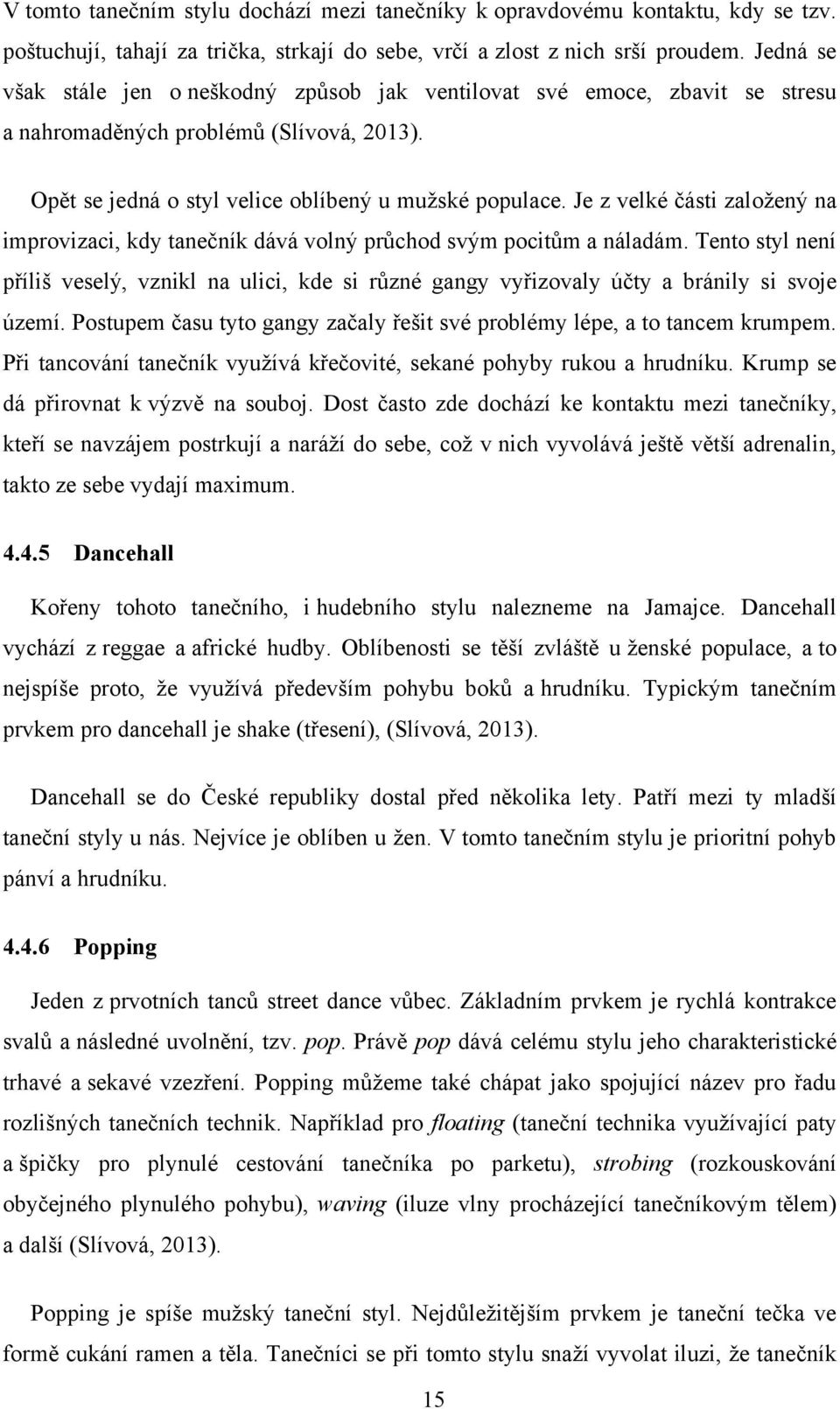 V tomto tanečním stylu dochází mezi tanečníky k opravdovému kontaktu, kdy se tzv. poštuchují, tahají za trička, strkají do sebe, vrčí a zlost z nich srší proudem. Jedná se však stále jen o neškodný způsob jak ventilovat své emoce, zbavit se stresu a nahromaděných problémů (Slívová, 2013).

Opět se jedná o styl velice oblíbený u mužské populace. Je z velké části založený na improvizaci, kdy tanečník dává volný průchod svým pocitům a náladám. Tento styl není příliš veselý, vznikl na ulici, kde si různé gangy vyřizovaly účty a bránily si svoje území. Postupem času tyto gangy začaly řešit své problémy lépe, a to tancem krumpem. Při tancování tanečník využívá křečovité, sekané pohyby rukou a hrudníku. Krump se dá přirovnat k výzvě na souboj. Dost často zde dochází ke kontaktu mezi tanečníky, kteří se navzájem postrkují a naráží do sebe, což v nich vyvolává ještě větší adrenalin, takto ze sebe vydají maximum.

4.4.5 Dancehall

Kořeny tohoto tanečního, i hudebního stylu nalezneme na Jamajce. Dancehall vychází z reggae a africké hudby. Oblíbenosti se těší zvláště u ženské populace, a to nejspíše proto, že využívá především pohybu boků a hrudníku. Typickým tanečním prvkem pro dancehall je shake (třesení), (Slívová, 2013).

Dancehall se do České republiky dostal před několika lety. Patří mezi ty mladší taneční styly u nás. Nejvíce je oblíben u žen. V tomto tanečním stylu je prioritní pohyb pánví a hrudníku.

4.4.6 Popping

Jeden z prvotních tanců street dance vůbec. Základním prvkem je rychlá kontrakce svalů a následné uvolnění, tzv. pop. Právě pop dává celému stylu jeho charakteristické trhavé a sekavé vzezření. Popping můžeme také chápat jako spojující název pro řadu rozlišných tanečních technik. Například pro floating (taneční technika využívající paty a špičky pro plynulé cestování tanečníka po parketu), strobing (rozkouskování obyčejného plynulého pohybu), waving (iluze vlny procházející tanečníkovým tělem) a další (Slívová, 2013).

Popping je spíše mužský taneční styl. Nejdůležitějším prvkem je taneční tečka ve formě cukání ramen a těla. Tanečníci se při tomto stylu snaží vyvolat iluzi, že tanečník

15